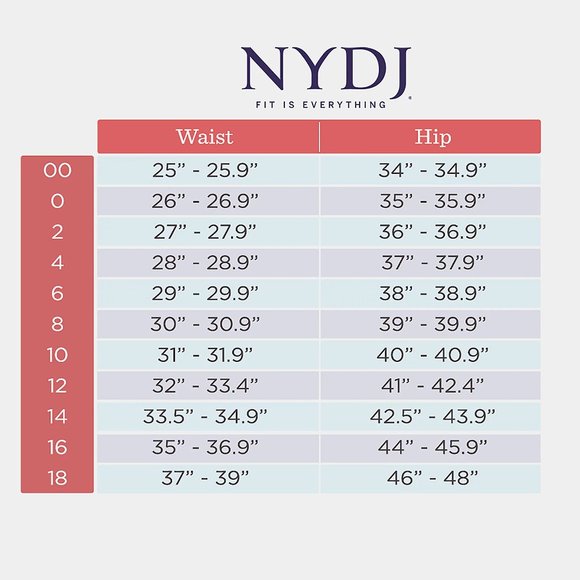 NYDJ
FIT IS EVERYTHING

| | Waist | Hip |
|---|---|---|
| 00 | 25” - 25.9” | 34” - 34.9” |
| 0 | 26” - 26.9” | 35” - 35.9” |
| 2 | 27” - 27.9” | 36” - 36.9” |
| 4 | 28” - 28.9” | 37” - 37.9” |
| 6 | 29” - 29.9” | 38” - 38.9” |
| 8 | 30” - 30.9” | 39” - 39.9” |
| 10 | 31” - 31.9” | 40” - 40.9” |
| 12 | 32” - 33.4” | 41” - 42.4” |
| 14 | 33.5” - 34.9” | 42.5” - 43.9” |
| 16 | 35” - 36.9” | 44” - 45.9” |
| 18 | 37” - 39” | 46” - 48” |